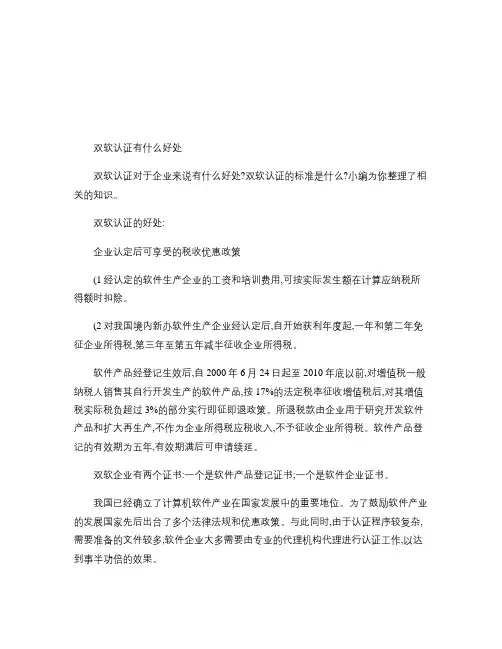 双软认证有什么好处

双软认证对于企业来说有什么好处?双软认证的标准是什么?小编为你整理了相关的知识。

双软认证的好处:

企业认定后可享受的税收优惠政策

(1 经认定的软件生产企业的工资和培训费用,可按实际发生额在计算应纳税所得额时扣除。

(2 对我国境内新办软件生产企业经认定后,自开始获利年度起,一年和第二年免征企业所得税,第三年至第五年减半征收企业所得税。

软件产品经登记生效后,自 2000 年 6 月 24 日起至 2010 年底以前,对增值税一般纳税人销售其自行开发生产的软件产品,按 17%的法定税率征收增值税后,对其增值税实际税负超过 3%的部分实行即征即退政策。所退税款由企业用于研究开发软件产品和扩大再生产,不作为企业所得税应税收入,不予征收企业所得税。软件产品登记的有效期为五年,有效期满后可申请续延。

双软企业有两个证书:一个是软件产品登记证书;一个是软件企业证书。

我国已经确立了计算机软件产业在国家发展中的重要地位。为了鼓励软件产业的发展国家先后出台了多个法律法规和优惠政策。与此同时,由于认证程序较复杂,需要准备的文件较多,软件企业大多需要由专业的代理机构代理进行认证工作,以达到事半功倍的效果。